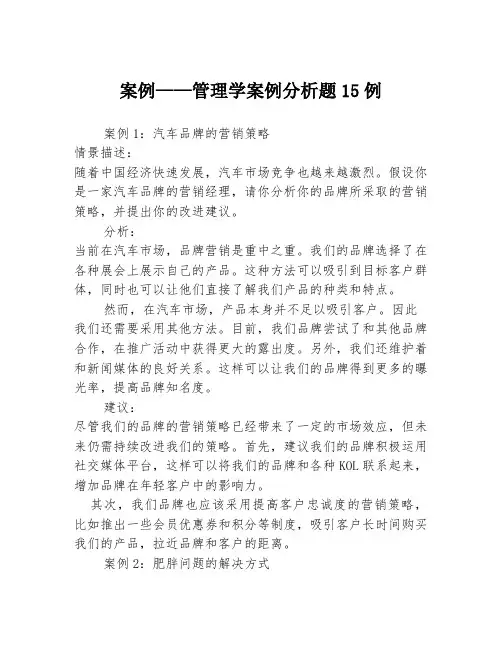 案例——管理学案例分析题15例

案例1：汽车品牌的营销策略
情景描述：
随着中国经济快速发展，汽车市场竞争也越来越激烈。假设你是一家汽车品牌的营销经理，请你分析你的品牌所采取的营销策略，并提出你的改进建议。

分析：
当前在汽车市场，品牌营销是重中之重。我们的品牌选择了在各种展会上展示自己的产品。这种方法可以吸引到目标客户群体，同时也可以让他们直接了解我们产品的种类和特点。

然而，在汽车市场，产品本身并不足以吸引客户。因此我们还需要采用其他方法。目前，我们品牌尝试了和其他品牌合作，在推广活动中获得更大的露出度。另外，我们还维护着和新闻媒体的良好关系。这样可以让我们的品牌得到更多的曝光率，提高品牌知名度。

建议：
尽管我们的品牌的营销策略已经带来了一定的市场效应，但未来仍需持续改进我们的策略。首先，建议我们的品牌积极运用社交媒体平台，这样可以将我们的品牌和各种KOL联系起来，增加品牌在年轻客户中的影响力。

其次，我们品牌也应该采用提高客户忠诚度的营销策略，比如推出一些会员优惠券和积分等制度，吸引客户长时间购买我们的产品，拉近品牌和客户的距离。

案例2：肥胖问题的解决方式